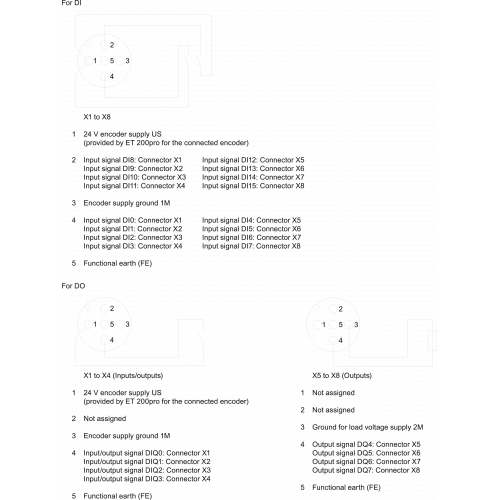 For DI

2
1 5 3
4

X1 to X8

1 24 V encoder supply US
(provided by ET 200pro for the connected encoder)

2 Input signal DI8: Connector X1
Input signal DI9: Connector X2
Input signal DI10: Connector X3
Input signal DI11: Connector X4

Input signal DI12: Connector X5
Input signal DI13: Connector X6
Input signal DI14: Connector X7
Input signal DI15: Connector X8

3 Encoder supply ground 1M

4 Input signal DI0: Connector X1
Input signal DI1: Connector X2
Input signal DI2: Connector X3
Input signal DI3: Connector X4

Input signal DI4: Connector X5
Input signal DI5: Connector X6
Input signal DI6: Connector X7
Input signal DI7: Connector X8

5 Functional earth (FE)

For DO

2
1 5 3
4

X1 to X4 (Inputs/outputs)

1 24 V encoder supply US
(provided by ET 200pro for the connected encoder)

2 Not assigned

3 Encoder supply ground 1M

4 Input/output signal DIQ0: Connector X1
Input/output signal DIQ1: Connector X2
Input/output signal DIQ2: Connector X3
Input/output signal DIQ3: Connector X4

5 Functional earth (FE)

2
1 5 3
4

X5 to X8 (Outputs)

1 Not assigned

2 Not assigned

3 Ground for load voltage supply 2M

4 Output signal DQ4: Connector X5
Output signal DQ5: Connector X6
Output signal DQ6: Connector X7
Output signal DQ7: Connector X8

5 Functional earth (FE)